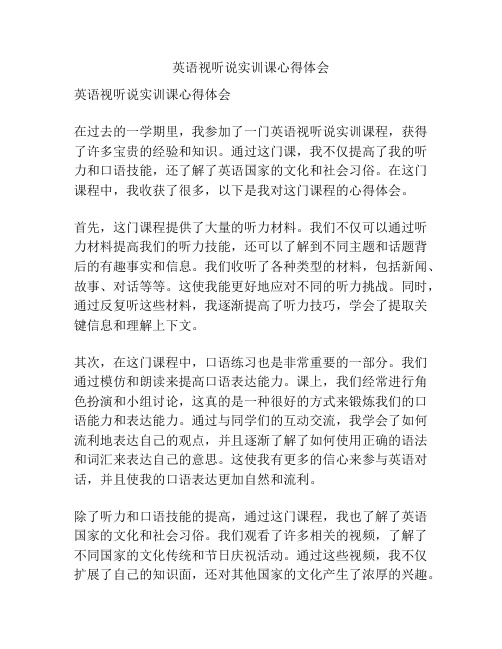 英语视听说实训课心得体会

英语视听说实训课心得体会

在过去的一学期里，我参加了一门英语视听说实训课程，获得了许多宝贵的经验和知识。通过这门课，我不仅提高了我的听力和口语技能，还了解了英语国家的文化和社会习俗。在这门课程中，我收获了很多，以下是我对这门课程的心得体会。

首先，这门课程提供了大量的听力材料。我们不仅可以通过听力材料提高我们的听力技能，还可以了解到不同主题和话题背后的有趣事实和信息。我们收听了各种类型的材料，包括新闻、故事、对话等等。这使我能更好地应对不同的听力挑战。同时，通过反复听这些材料，我逐渐提高了听力技巧，学会了提取关键信息和理解上下文。

其次，在这门课程中，口语练习也是非常重要的一部分。我们通过模仿和朗读来提高口语表达能力。课上，我们经常进行角色扮演和小组讨论，这真的是一种很好的方式来锻炼我们的口语能力和表达能力。通过与同学们的互动交流，我学会了如何流利地表达自己的观点，并且逐渐了解了如何使用正确的语法和词汇来表达自己的意思。这使我有更多的信心来参与英语对话，并且使我的口语表达更加自然和流利。

除了听力和口语技能的提高，通过这门课程，我也了解了英语国家的文化和社会习俗。我们观看了许多相关的视频，了解了不同国家的文化传统和节日庆祝活动。通过这些视频，我不仅扩展了自己的知识面，还对其他国家的文化产生了浓厚的兴趣。